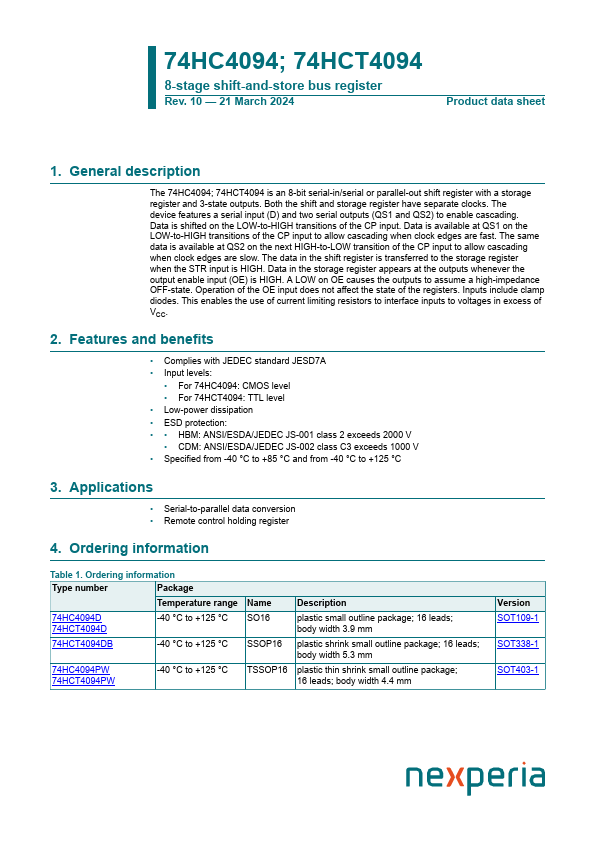 74HC4094; 74HCT4094

8-stage shift-and-store bus register

Rev. 10 — 21 March 2024

Product data sheet

1. General description

The 74HC4094; 74HCT4094 is an 8-bit serial-in/serial or parallel-out shift register with a storage register and 3-state outputs. Both the shift and storage register have separate clocks. The device features a serial input (D) and two serial outputs (QS1 and QS2) to enable cascading. Data is shifted on the LOW-to-HIGH transitions of the CP input. Data is available at QS1 on the LOW-to-HIGH transitions of the CP input to allow cascading when clock edges are fast. The same data is available at QS2 on the next HIGH-to-LOW transition of the CP input to allow cascading when clock edges are slow. The data in the shift register is transferred to the storage register when the STR input is HIGH. Data in the storage register appears at the outputs whenever the output enable input (OE) is HIGH. A LOW on OE causes the outputs to assume a high-impedance OFF-state. Operation of the OE input does not affect the state of the registers. Inputs include clamp diodes. This enables the use of current limiting resistors to interface inputs to voltages in excess of $V_{CC}$.

2. Features and benefits

• Complies with JEDEC standard JESD7A
• Input levels:
  • For 74HC4094: CMOS level
  • For 74HCT4094: TTL level
• Low-power dissipation
• ESD protection:
• • HBM: ANSI/ESDA/JEDEC JS-001 class 2 exceeds 2000 V
  • CDM: ANSI/ESDA/JEDEC JS-002 class C3 exceeds 1000 V
• Specified from -40 °C to +85 °C and from -40 °C to +125 °C

3. Applications

• Serial-to-parallel data conversion
• Remote control holding register

4. Ordering information

Table 1. Ordering information

| Type number | Package | | | |
|---|---|---|---|---|
| | Temperature range | Name | Description | Version |
| 74HC4094D 74HCT4094D | -40 °C to +125 °C | SO16 | plastic small outline package; 16 leads; body width 3.9 mm | SOT109-1 |
| 74HCT4094DB | -40 °C to +125 °C | SSOP16 | plastic shrink small outline package; 16 leads; body width 5.3 mm | SOT338-1 |
| 74HC4094PW 74HCT4094PW | -40 °C to +125 °C | TSSOP16 | plastic thin shrink small outline package; 16 leads; body width 4.4 mm | SOT403-1 |

nexperia